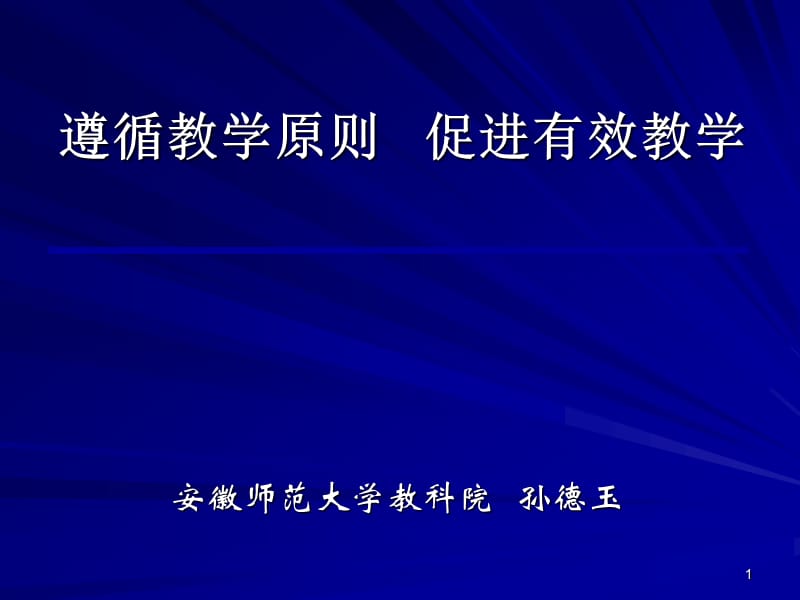 遵循教学原则　促进有效教学

安徽师范大学教科院　孙德玉

1